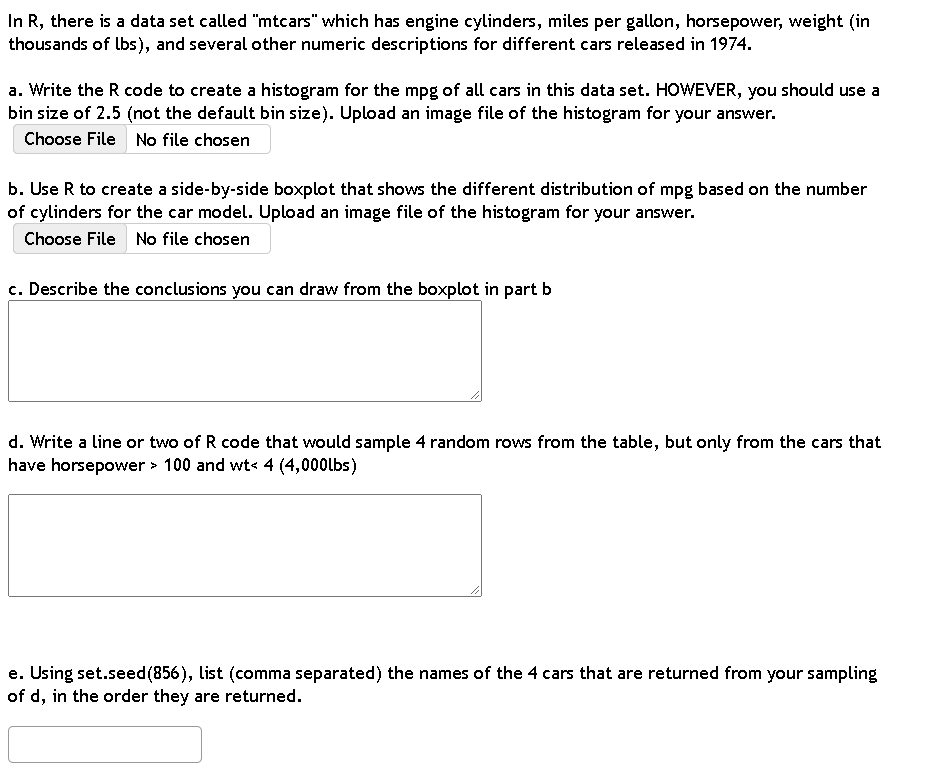 In R, there is a data set called "mtcars" which has engine cylinders, miles per gallon, horsepower, weight (in thousands of lbs), and several other numeric descriptions for different cars released in 1974.

a. Write the R code to create a histogram for the mpg of all cars in this data set. HOWEVER, you should use a bin size of 2.5 (not the default bin size). Upload an image file of the histogram for your answer.

Choose File No file chosen

b. Use R to create a side-by-side boxplot that shows the different distribution of mpg based on the number of cylinders for the car model. Upload an image file of the histogram for your answer.

Choose File No file chosen

c. Describe the conclusions you can draw from the boxplot in part b

d. Write a line or two of R code that would sample 4 random rows from the table, but only from the cars that have horsepower > 100 and wt< 4 (4,000lbs)

e. Using set.seed(856), list (comma separated) the names of the 4 cars that are returned from your sampling of d, in the order they are returned.